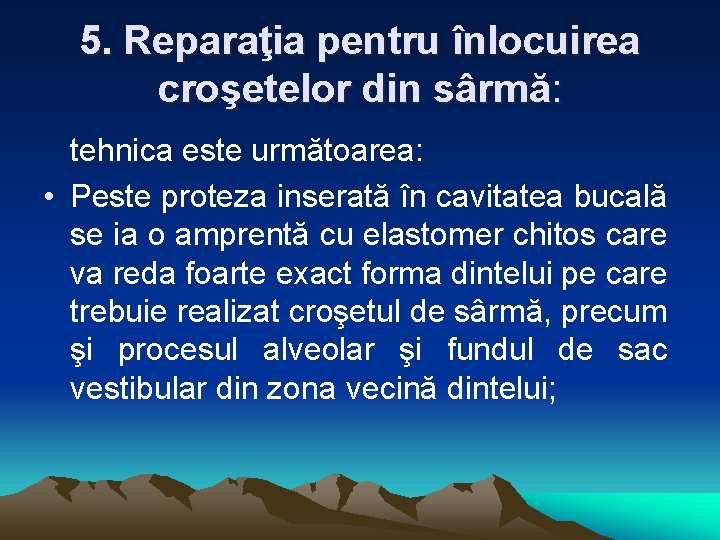 5. Reparaţia pentru înlocuirea croşetelor din sârmă:

tehnica este următoarea:

• Peste proteza inserată în cavitatea bucală se ia o amprentă cu elastomer chitos care va reda foarte exact forma dintelui pe care trebuie realizat croşetul de sârmă, precum şi procesul alveolar şi fundul de sac vestibular din zona vecină dintelui;